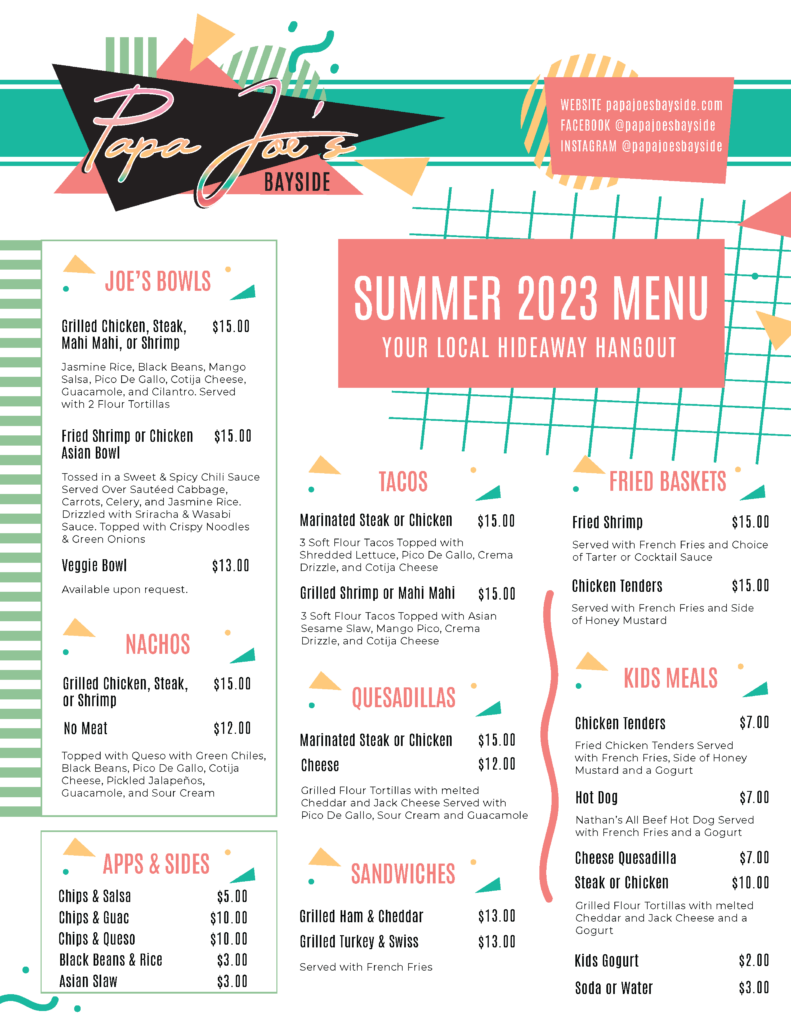 Papa Joe's
BAYSIDE

WEBSITE papajoesbayside.com
FACEBOOK @papajoesbayside
INSTAGRAM @papajoesbayside

SUMMER 2023 MENU
YOUR LOCAL HIDEAWAY HANGOUT

JOE'S BOWLS

Grilled Chicken, Steak, Mahi Mahi, or Shrimp $15.00

Jasmine Rice, Black Beans, Mango Salsa, Pico De Gallo, Cotija Cheese, Guacamole, and Cilantro. Served with 2 Flour Tortillas

Fried Shrimp or Chicken Asian Bowl $15.00

Tossed in a Sweet & Spicy Chili Sauce Served Over Sautéed Cabbage, Carrots, Celery, and Jasmine Rice. Drizzled with Sriracha & Wasabi Sauce. Topped with Crispy Noodles & Green Onions

Veggie Bowl $13.00

Available upon request.

NACHOS

Grilled Chicken, Steak, or Shrimp $15.00

No Meat $12.00

Topped with Queso with Green Chiles, Black Beans, Pico De Gallo, Cotija Cheese, Pickled Jalapeños, Guacamole, and Sour Cream

APPS & SIDES

Chips & Salsa $5.00
Chips & Guac $10.00
Chips & Queso $10.00
Black Beans & Rice $3.00
Asian Slaw $3.00

TACOS

Marinated Steak or Chicken $15.00

3 Soft Flour Tacos Topped with Shredded Lettuce, Pico De Gallo, Crema Drizzle, and Cotija Cheese

Grilled Shrimp or Mahi Mahi $15.00

3 Soft Flour Tacos Topped with Asian Sesame Slaw, Mango Pico, Crema Drizzle, and Cotija Cheese

QUESADILLAS

Marinated Steak or Chicken $15.00
Cheese $12.00

Grilled Flour Tortillas with melted Cheddar and Jack Cheese Served with Pico De Gallo, Sour Cream and Guacamole

SANDWICHES

Grilled Ham & Cheddar $13.00
Grilled Turkey & Swiss $13.00

Served with French Fries

FRIED BASKETS

Fried Shrimp $15.00

Served with French Fries and Choice of Tarter or Cocktail Sauce

Chicken Tenders $15.00

Served with French Fries and Side of Honey Mustard

KIDS MEALS

Chicken Tenders $7.00

Fried Chicken Tenders Served with French Fries, Side of Honey Mustard and a Gogurt

Hot Dog $7.00

Nathan's All Beef Hot Dog Served with French Fries and a Gogurt

Cheese Quesadilla $7.00
Steak or Chicken $10.00

Grilled Flour Tortillas with melted Cheddar and Jack Cheese and a Gogurt

Kids Gogurt $2.00
Soda or Water $3.00